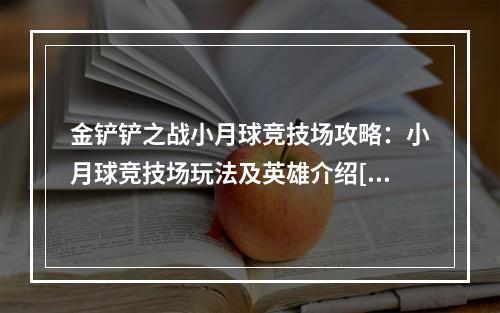 金铲铲之战小月球竞技场攻略：小月球竞技场玩法及英雄介绍[...